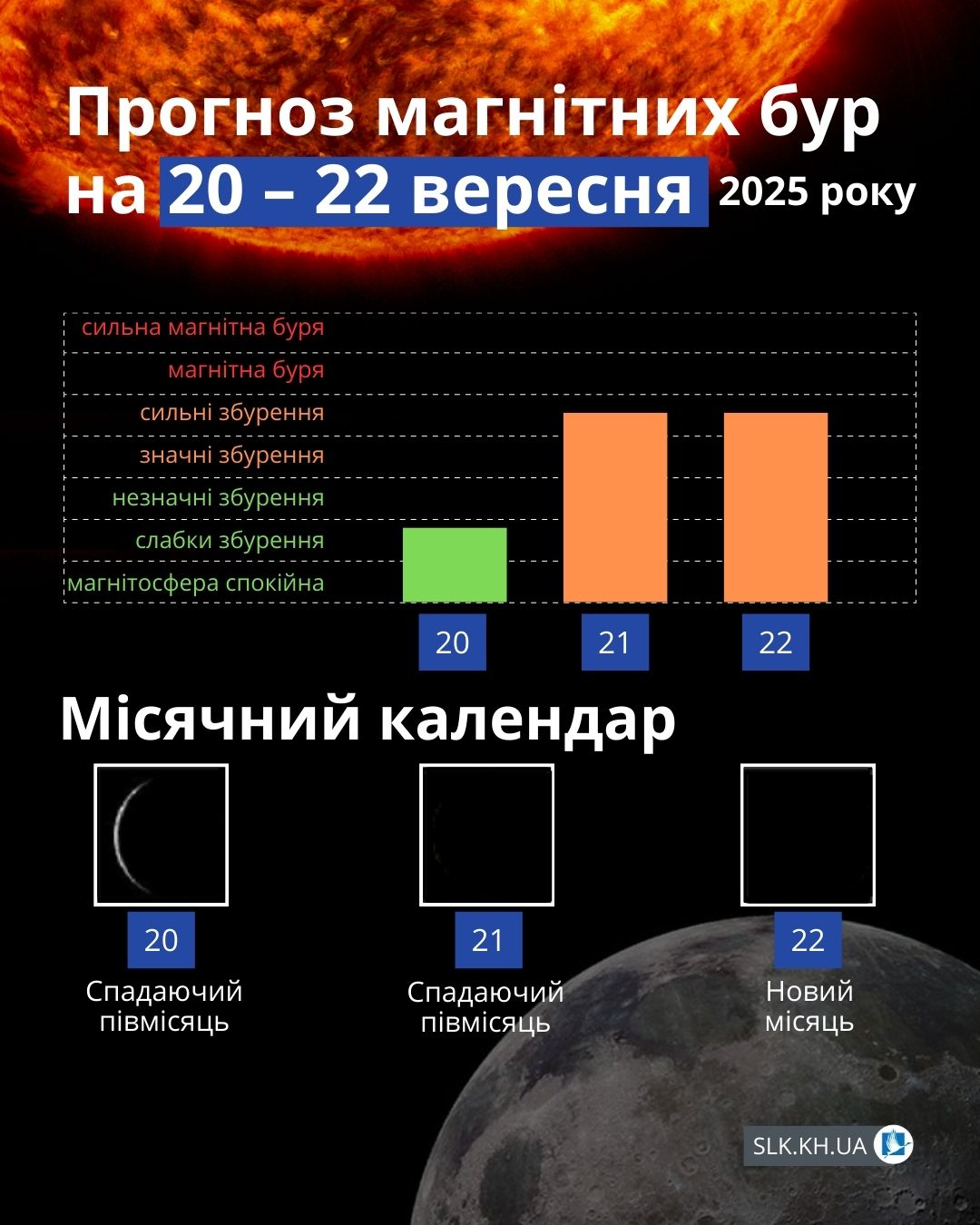 Прогноз магнітних бур на 20 – 22 вересня 2025 року

сильна магнітна буря
магнітна буря
сильні збурення
значні збурення
незначні збурення
слабки збурення
магнітосфера спокійна

20
21
22

Місячний календар

20
Спадаючий півмісяць

21
Спадаючий півмісяць

22
Новий місяць

SLK.KH.UA